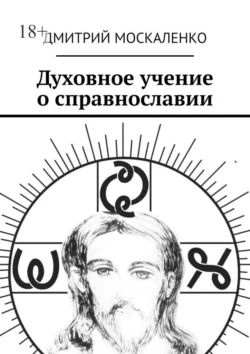 18+ ДМИТРИЙ МОСКАЛЕНКО

Духовное учение о справнославии